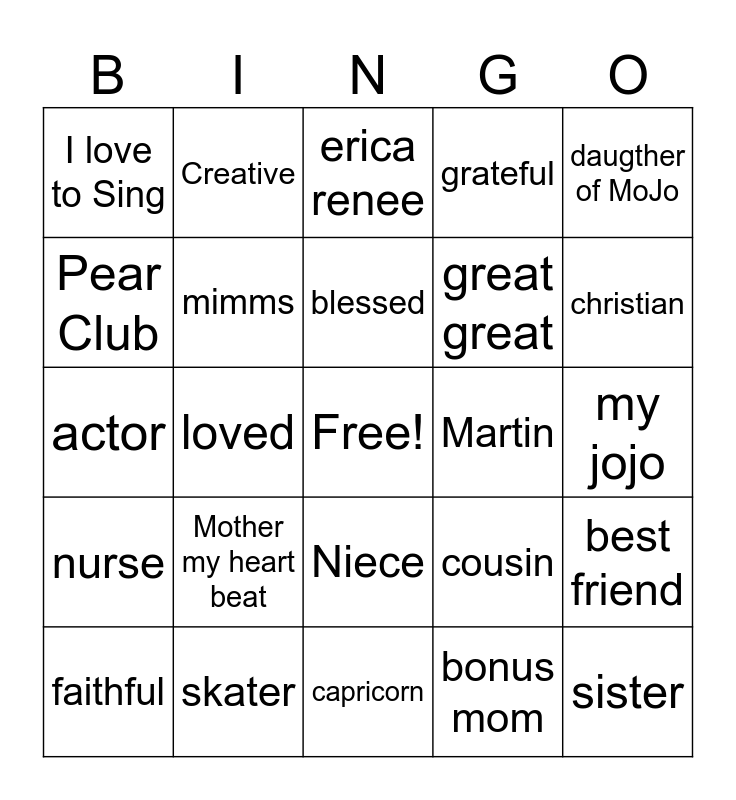 | B | I | N | G | O |
|---|---|---|---|---|
| I love to Sing | Creative | erica renee | grateful | daugther of MoJo |
| Pear Club | mimms | blessed | great great | christian |
| actor | loved | Free! | Martin | my jojo |
| nurse | Mother my heart beat | Niece | cousin | best friend |
| faithful | skater | capricorn | bonus mom | sister |